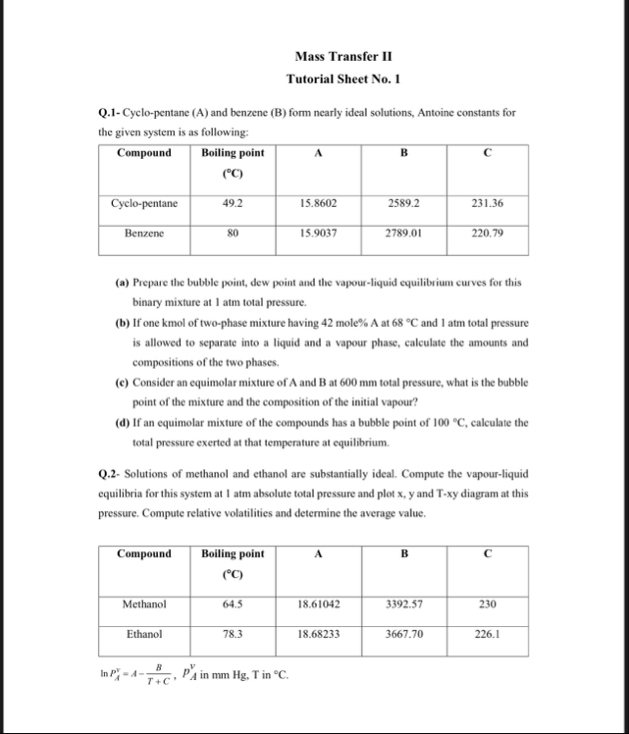 Mass Transfer II

Tutorial Sheet No. 1

Q.1- Cyclo-pentane (A) and benzene (B) form nearly ideal solutions, Antoine constants for the given system is as following:

| Compound | Boiling point (°C) | A | B | C |
|---|---|---|---|---|
| Cyclo-pentane | 49.2 | 15.8602 | 2589.2 | 231.36 |
| Benzene | 80 | 15.9037 | 2789.01 | 220.79 |

(a) Prepare the bubble point, dew point and the vapour-liquid equilibrium curves for this binary mixture at 1 atm total pressure.

(b) If one kmol of two-phase mixture having 42 mole% A at 68 °C and 1 atm total pressure is allowed to separate into a liquid and a vapour phase, calculate the amounts and compositions of the two phases.

(c) Consider an equimolar mixture of A and B at 600 mm total pressure, what is the bubble point of the mixture and the composition of the initial vapour?

(d) If an equimolar mixture of the compounds has a bubble point of 100 °C, calculate the total pressure exerted at that temperature at equilibrium.

Q.2- Solutions of methanol and ethanol are substantially ideal. Compute the vapour-liquid equilibria for this system at 1 atm absolute total pressure and plot x, y and T-xy diagram at this pressure. Compute relative volatilities and determine the average value.

| Compound | Boiling point (°C) | A | B | C |
|---|---|---|---|---|
| Methanol | 64.5 | 18.61042 | 3392.57 | 230 |
| Ethanol | 78.3 | 18.68233 | 3667.70 | 226.1 |

$\ln P_A^v = A - \frac{B}{T+C}$, $P_A^v$ in mm Hg, T in °C.